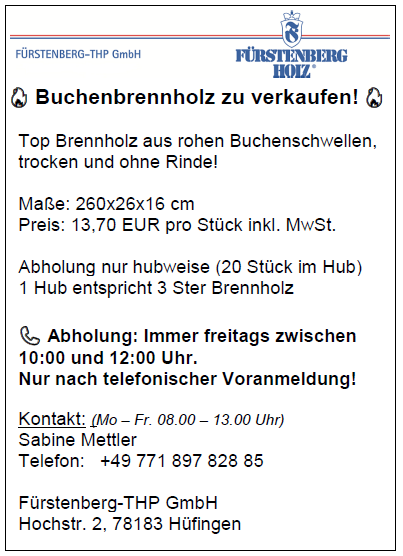 FÜRSTENBERG-THP GmbH

FÜRSTENBERG HOLZ®

Buchenbrennholz zu verkaufen!

Top Brennholz aus rohen Buchenschwellen, trocken und ohne Rinde!

Maße: 260x26x16 cm
Preis: 13,70 EUR pro Stück inkl. MwSt.

Abholung nur hubweise (20 Stück im Hub)
1 Hub entspricht 3 Ster Brennholz

Abholung: Immer freitags zwischen 10:00 und 12:00 Uhr.
Nur nach telefonischer Voranmeldung!

Kontakt: (Mo – Fr. 08.00 – 13.00 Uhr)
Sabine Mettler
Telefon: +49 771 897 828 85

Fürstenberg-THP GmbH
Hochstr. 2, 78183 Hüfingen